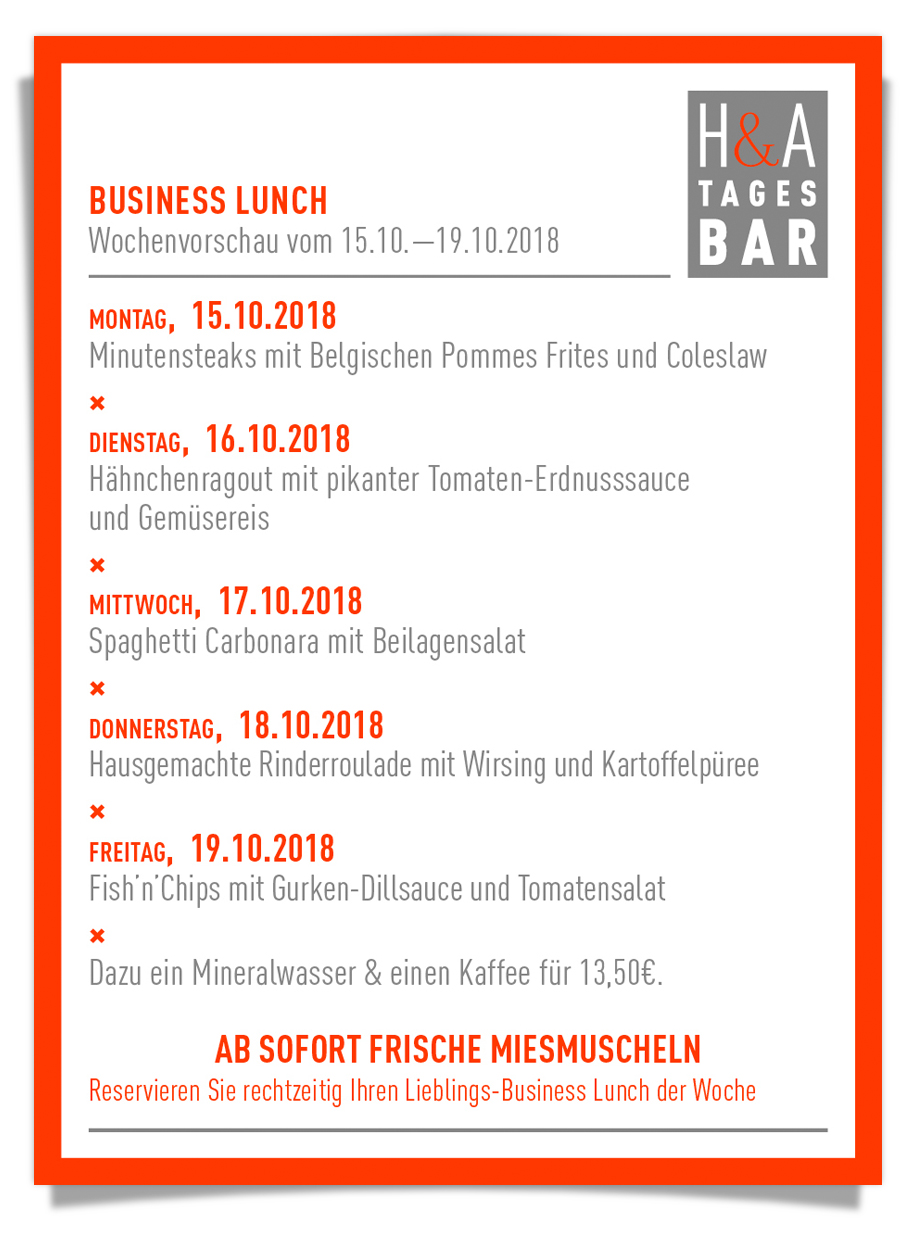 H&A
TAGES
BAR

BUSINESS LUNCH
Wochenvorschau vom 15.10.—19.10.2018

MONTAG, 15.10.2018
Minutensteaks mit Belgischen Pommes Frites und Coleslaw

×

DIENSTAG, 16.10.2018
Hähnchenragout mit pikanter Tomaten-Erdnusssauce und Gemüsereis

×

MITTWOCH, 17.10.2018
Spaghetti Carbonara mit Beilagensalat

×

DONNERSTAG, 18.10.2018
Hausgemachte Rinderroulade mit Wirsing und Kartoffelpüree

×

FREITAG, 19.10.2018
Fish'n'Chips mit Gurken-Dillsauce und Tomatensalat

×

Dazu ein Mineralwasser & einen Kaffee für 13,50€.

AB SOFORT FRISCHE MIESMUSCHELN
Reservieren Sie rechtzeitig Ihren Lieblings-Business Lunch der Woche